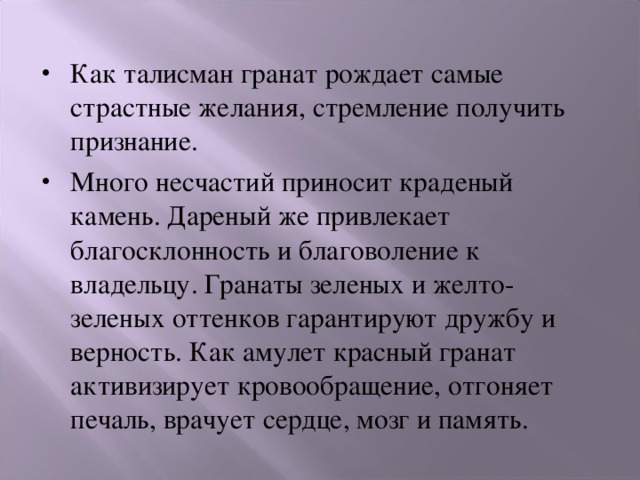 • Как талисман гранат рождает самые страстные желания, стремление получить признание.

• Много несчастий приносит краденый камень. Дареный же привлекает благосклонность и благоволение к владельцу. Гранаты зеленых и желто-зеленых оттенков гарантируют дружбу и верность. Как амулет красный гранат активизирует кровообращение, отгоняет печаль, врачует сердце, мозг и память.